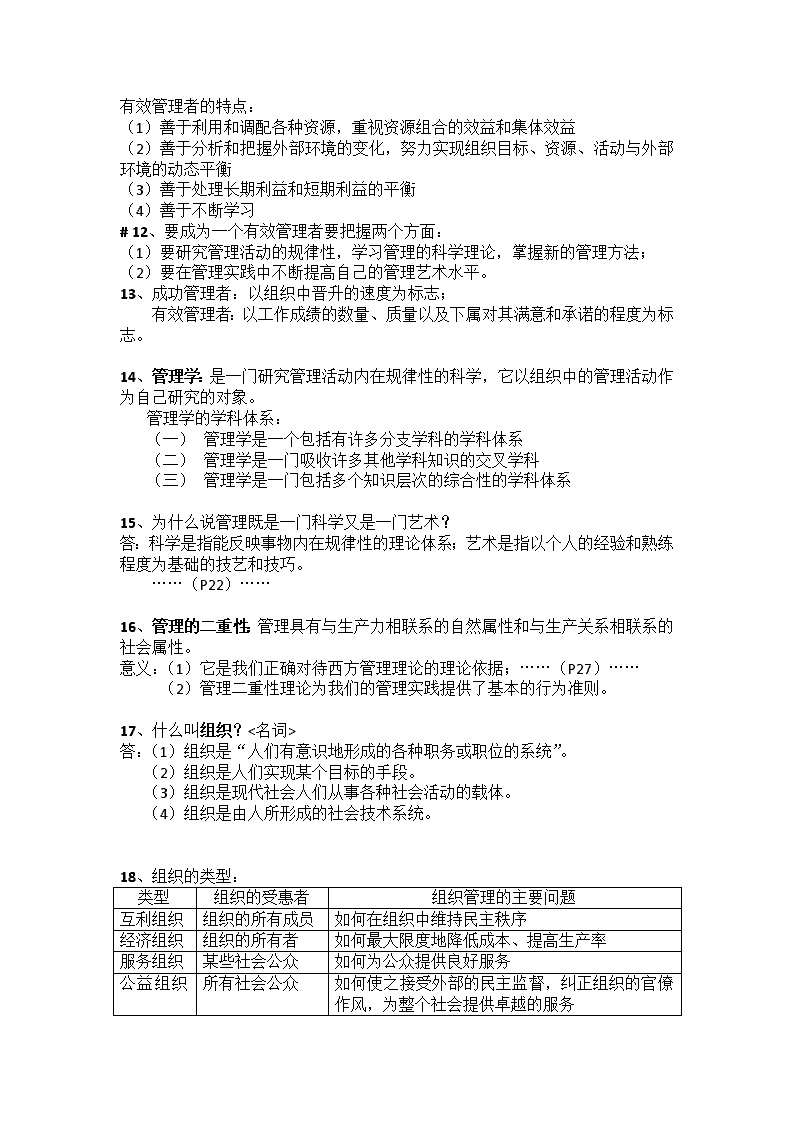 有效管理者的特点：
（1）善于利用和调配各种资源，重视资源组合的效益和集体效益
（2）善于分析和把握外部环境的变化，努力实现组织目标、资源、活动与外部环境的动态平衡
（3）善于处理长期利益和短期利益的平衡
（4）善于不断学习
# 12、要成为一个有效管理者要把握两个方面：
（1）要研究管理活动的规律性，学习管理的科学理论，掌握新的管理方法；
（2）要在管理实践中不断提高自己的管理艺术水平。
13、成功管理者：以组织中晋升的速度为标志；
有效管理者：以工作成绩的数量、质量以及下属对其满意和承诺的程度为标志。

14、管理学：是一门研究管理活动内在规律性的科学，它以组织中的管理活动作为自己研究的对象。
管理学的学科体系：
（一） 管理学是一个包括有许多分支学科的学科体系
（二） 管理学是一门吸收许多其他学科知识的交叉学科
（三） 管理学是一门包括多个知识层次的综合性的学科体系

15、为什么说管理既是一门科学又是一门艺术？
答：科学是指能反映事物内在规律性的理论体系；艺术是指以个人的经验和熟练程度为基础的技艺和技巧。
……（P22）……

16、管理的二重性：管理具有与生产力相联系的自然属性和与生产关系相联系的社会属性。
意义：（1）它是我们正确对待西方管理理论的理论依据；……（P27）……
（2）管理二重性理论为我们的管理实践提供了基本的行为准则。

17、什么叫组织？<名词>
答：（1）组织是“人们有意识地形成的各种职务或职位的系统”。
（2）组织是人们实现某个目标的手段。
（3）组织是现代社会人们从事各种社会活动的载体。
（4）组织是由人所形成的社会技术系统。

18、组织的类型：
| 类型 | 组织的受惠者 | 组织管理的主要问题 |
|---|---|---|
| 互利组织 | 组织的所有成员 | 如何在组织中维持民主秩序 |
| 经济组织 | 组织的所有者 | 如何最大限度地降低成本、提高生产率 |
| 服务组织 | 某些社会公众 | 如何为公众提供良好服务 |
| 公益组织 | 所有社会公众 | 如何使之接受外部的民主监督，纠正组织的官僚作风，为整个社会提供卓越的服务 |